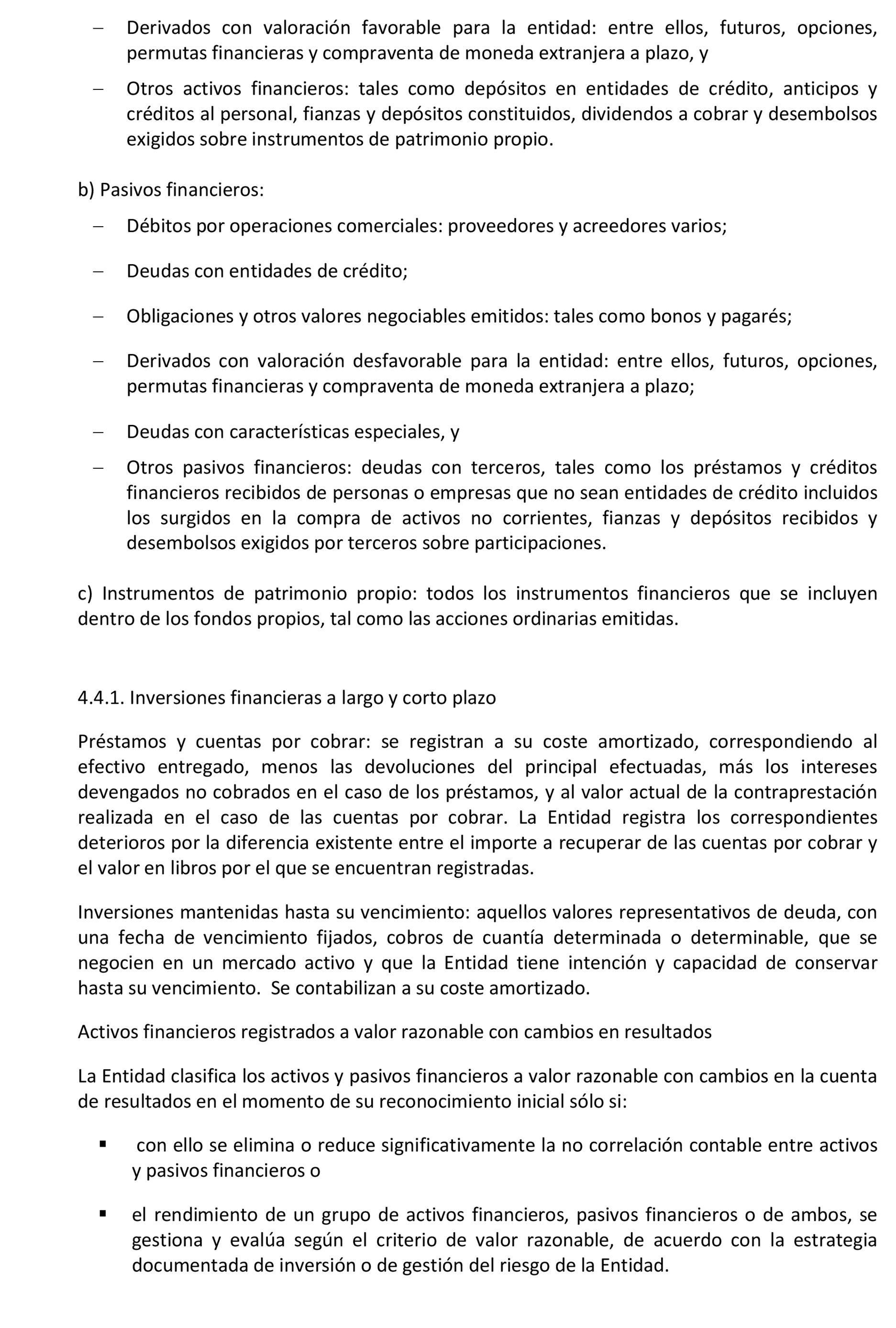 – Derivados con valoración favorable para la entidad: entre ellos, futuros, opciones, permutas financieras y compraventa de moneda extranjera a plazo, y

– Otros activos financieros: tales como depósitos en entidades de crédito, anticipos y créditos al personal, fianzas y depósitos constituidos, dividendos a cobrar y desembolsos exigidos sobre instrumentos de patrimonio propio.

b) Pasivos financieros:

– Débitos por operaciones comerciales: proveedores y acreedores varios;

– Deudas con entidades de crédito;

– Obligaciones y otros valores negociables emitidos: tales como bonos y pagarés;

– Derivados con valoración desfavorable para la entidad: entre ellos, futuros, opciones, permutas financieras y compraventa de moneda extranjera a plazo;

– Deudas con características especiales, y

– Otros pasivos financieros: deudas con terceros, tales como los préstamos y créditos financieros recibidos de personas o empresas que no sean entidades de crédito incluidos los surgidos en la compra de activos no corrientes, fianzas y depósitos recibidos y desembolsos exigidos por terceros sobre participaciones.

c) Instrumentos de patrimonio propio: todos los instrumentos financieros que se incluyen dentro de los fondos propios, tal como las acciones ordinarias emitidas.

4.4.1. Inversiones financieras a largo y corto plazo

Préstamos y cuentas por cobrar: se registran a su coste amortizado, correspondiendo al efectivo entregado, menos las devoluciones del principal efectuadas, más los intereses devengados no cobrados en el caso de los préstamos, y al valor actual de la contraprestación realizada en el caso de las cuentas por cobrar. La Entidad registra los correspondientes deterioros por la diferencia existente entre el importe a recuperar de las cuentas por cobrar y el valor en libros por el que se encuentran registradas.

Inversiones mantenidas hasta su vencimiento: aquellos valores representativos de deuda, con una fecha de vencimiento fijados, cobros de cuantía determinada o determinable, que se negocien en un mercado activo y que la Entidad tiene intención y capacidad de conservar hasta su vencimiento. Se contabilizan a su coste amortizado.

Activos financieros registrados a valor razonable con cambios en resultados

La Entidad clasifica los activos y pasivos financieros a valor razonable con cambios en la cuenta de resultados en el momento de su reconocimiento inicial sólo si:

▪ con ello se elimina o reduce significativamente la no correlación contable entre activos y pasivos financieros o

▪ el rendimiento de un grupo de activos financieros, pasivos financieros o de ambos, se gestiona y evalúa según el criterio de valor razonable, de acuerdo con la estrategia documentada de inversión o de gestión del riesgo de la Entidad.